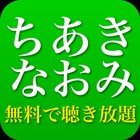 ちあき
なおみ
無料で聴き放題